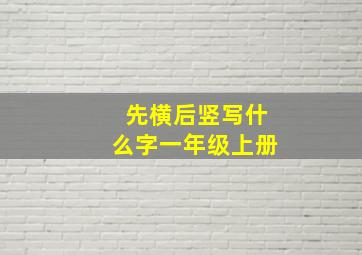 先横后竖写什么字一年级上册